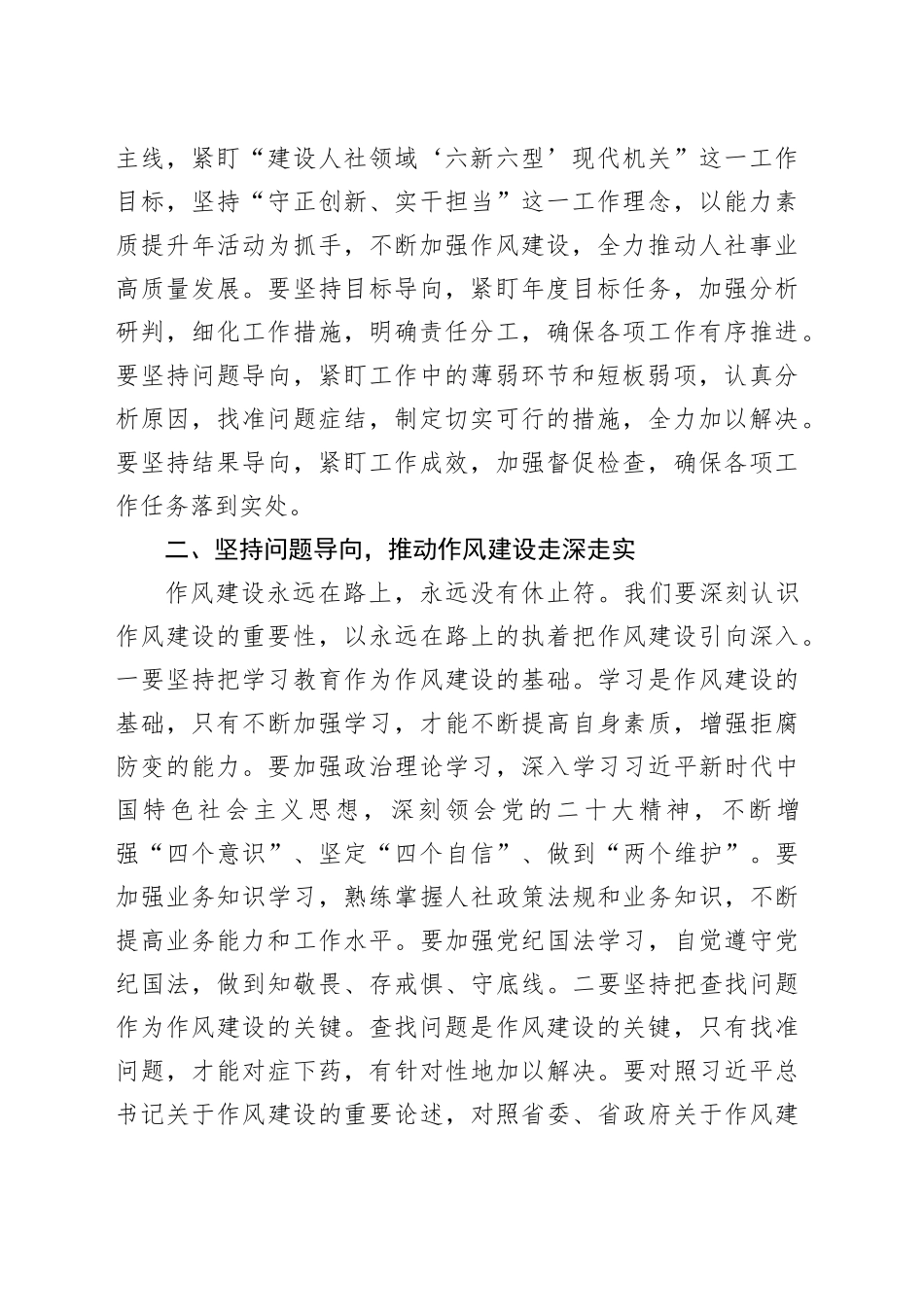 主线，紧盯“建设人社领域‘六新六型’现代机关”这一工作目标，坚持“守正创新、实干担当”这一工作理念，以能力素质提升年活动为抓手，不断加强作风建设，全力推动人社事业高质量发展。要坚持目标导向，紧盯年度目标任务，加强分析研判，细化工作措施，明确责任分工，确保各项工作有序推进。要坚持问题导向，紧盯工作中的薄弱环节和短板弱项，认真分析原因，找准问题症结，制定切实可行的措施，全力加以解决。要坚持结果导向，紧盯工作成效，加强督促检查，确保各项工作任务落到实处。

二、坚持问题导向，推动作风建设走深走实

作风建设永远在路上，永远没有休止符。我们要深刻认识作风建设的重要性，以永远在路上的执着把作风建设引向深入。一要坚持把学习教育作为作风建设的基础。学习是作风建设的基础，只有不断加强学习，才能不断提高自身素质，增强拒腐防变的能力。要加强政治理论学习，深入学习习近平新时代中国特色社会主义思想，深刻领会党的二十大精神，不断增强“四个意识”、坚定“四个自信”、做到“两个维护”。要加强业务知识学习，熟练掌握人社政策法规和业务知识，不断提高业务能力和工作水平。要加强党纪国法学习，自觉遵守党纪国法，做到知敬畏、存戒惧、守底线。二要坚持把查找问题作为作风建设的关键。查找问题是作风建设的关键，只有找准问题，才能对症下药，有针对性地加以解决。要对照习近平总书记关于作风建设的重要论述，对照省委、省政府关于作风建